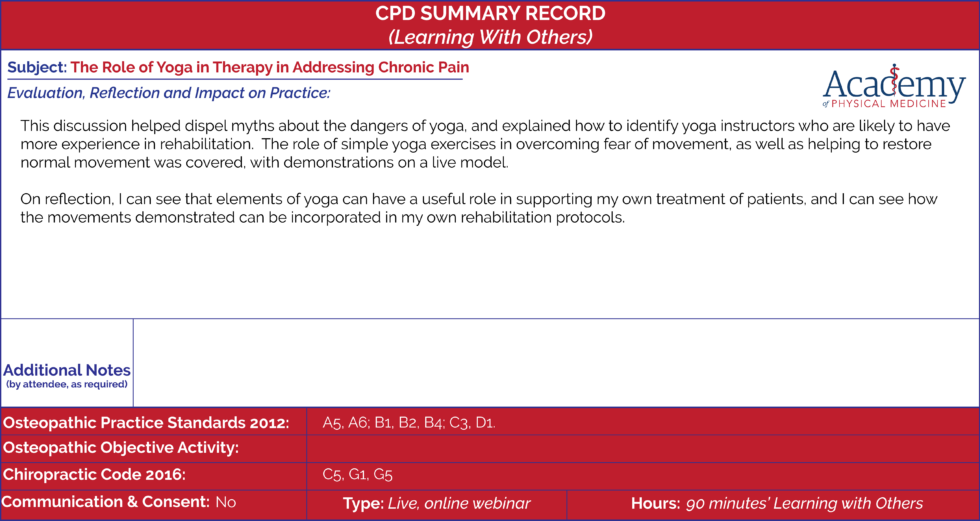 CPD SUMMARY RECORD
(Learning With Others)

Subject: The Role of Yoga in Therapy in Addressing Chronic Pain

Academy of PHYSICAL MEDICINE

Evaluation, Reflection and Impact on Practice:

This discussion helped dispel myths about the dangers of yoga, and explained how to identify yoga instructors who are likely to have more experience in rehabilitation. The role of simple yoga exercises in overcoming fear of movement, as well as helping to restore normal movement was covered, with demonstrations on a live model.

On reflection, I can see that elements of yoga can have a useful role in supporting my own treatment of patients, and I can see how the movements demonstrated can be incorporated in my own rehabilitation protocols.

Additional Notes
(by attendee, as required)

| Osteopathic Practice Standards 2012: | A5, A6; B1, B2, B4; C3, D1. |
|---|---|
| Osteopathic Objective Activity: | |
| Chiropractic Code 2016: | C5, G1, G5 |

Communication & Consent: No
Type: Live, online webinar
Hours: 90 minutes' Learning with Others